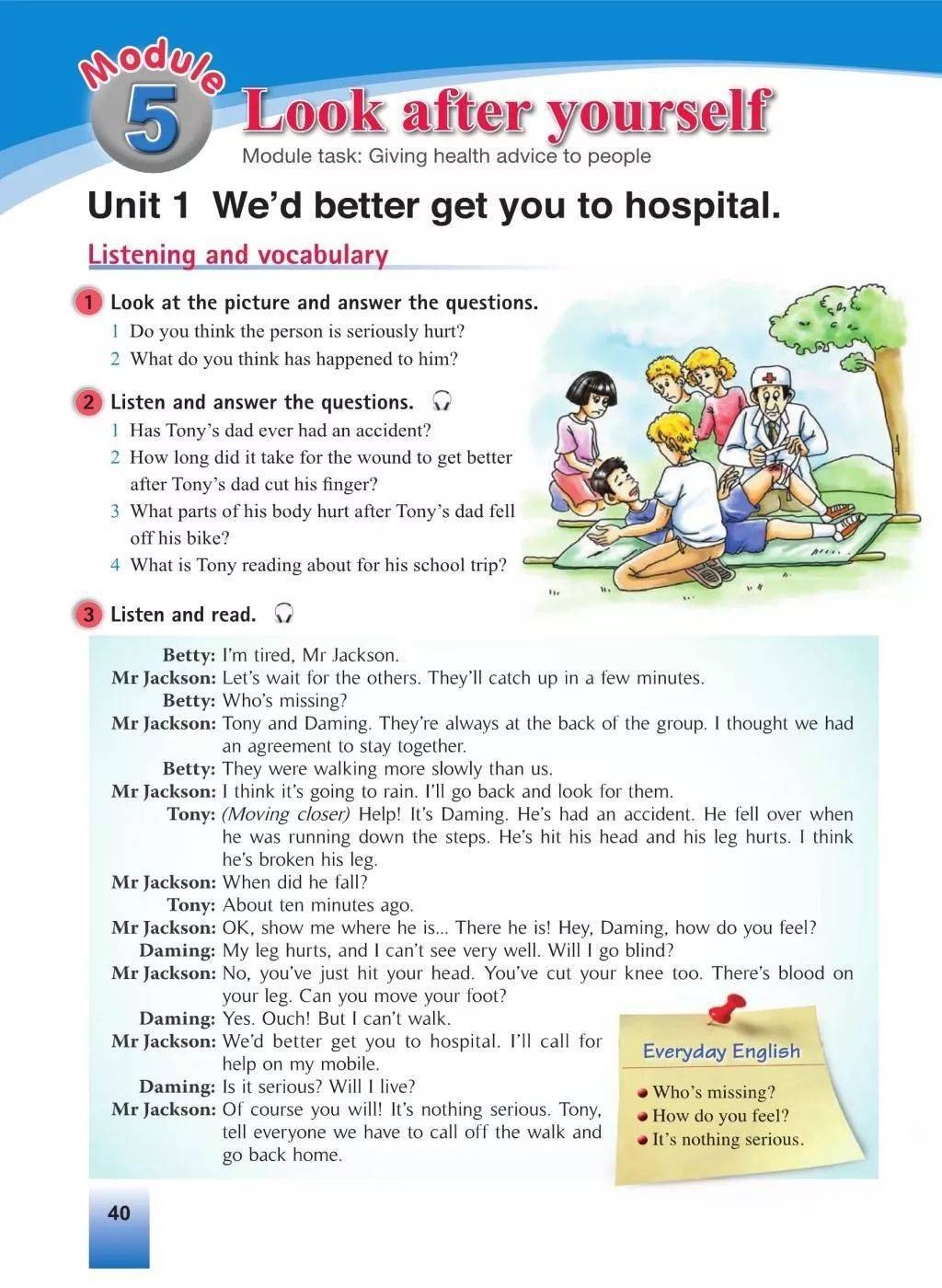 Module 5 Look after yourself
Module task: Giving health advice to people

Unit 1 We'd better get you to hospital.

Listening and vocabulary

1 Look at the picture and answer the questions.
1 Do you think the person is seriously hurt?
2 What do you think has happened to him?

2 Listen and answer the questions.
1 Has Tony's dad ever had an accident?
2 How long did it take for the wound to get better after Tony's dad cut his finger?
3 What parts of his body hurt after Tony's dad fell off his bike?
4 What is Tony reading about for his school trip?

3 Listen and read.

Betty: I'm tired, Mr Jackson.
Mr Jackson: Let's wait for the others. They'll catch up in a few minutes.
Betty: Who's missing?
Mr Jackson: Tony and Daming. They're always at the back of the group. I thought we had an agreement to stay together.
Betty: They were walking more slowly than us.
Mr Jackson: I think it's going to rain. I'll go back and look for them.
Tony: (Moving closer) Help! It's Daming. He's had an accident. He fell over when he was running down the steps. He's hit his head and his leg hurts. I think he's broken his leg.
Mr Jackson: When did he fall?
Tony: About ten minutes ago.
Mr Jackson: OK, show me where he is... There he is! Hey, Daming, how do you feel?
Daming: My leg hurts, and I can't see very well. Will I go blind?
Mr Jackson: No, you've just hit your head. You've cut your knee too. There's blood on your leg. Can you move your foot?
Daming: Yes. Ouch! But I can't walk.
Mr Jackson: We'd better get you to hospital. I'll call for help on my mobile.
Daming: Is it serious? Will I live?
Mr Jackson: Of course you will! It's nothing serious. Tony, tell everyone we have to call off the walk and go back home.

Everyday English
Who's missing?
How do you feel?
It's nothing serious.

40